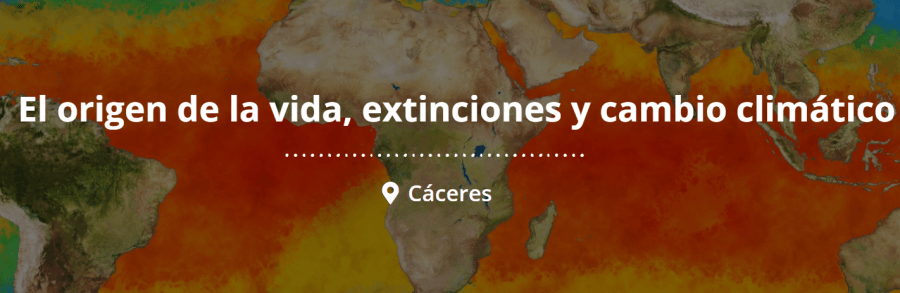 El origen de la vida, extinciones y cambio climático

Cáceres